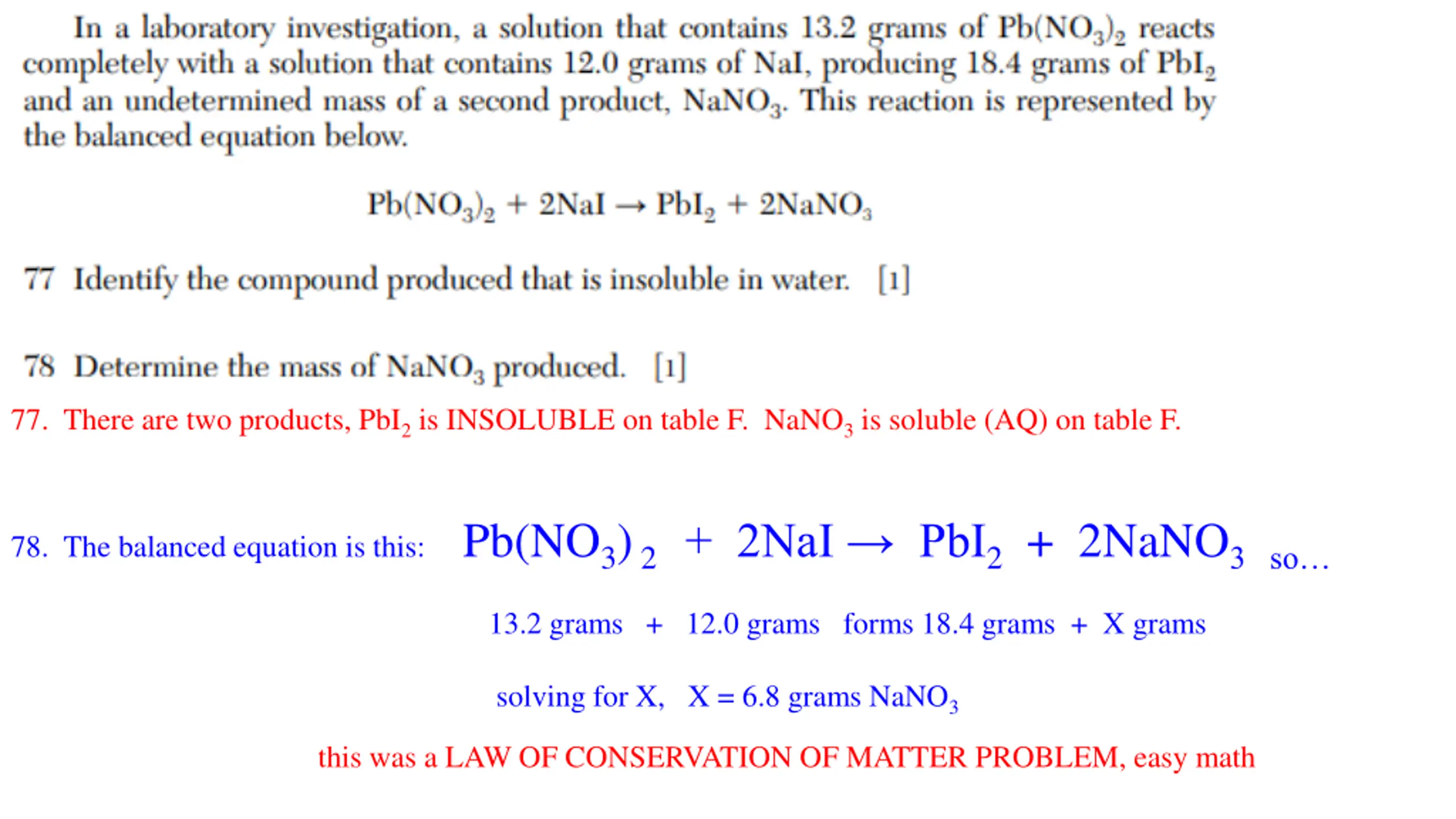 In a laboratory investigation, a solution that contains 13.2 grams of $Pb(NO_3)_2$ reacts completely with a solution that contains 12.0 grams of NaI, producing 18.4 grams of $PbI_2$ and an undetermined mass of a second product, $NaNO_3$. This reaction is represented by the balanced equation below.

$Pb(NO_3)_2 + 2NaI \rightarrow PbI_2 + 2NaNO_3$

77 Identify the compound produced that is insoluble in water. [1]

78 Determine the mass of $NaNO_3$ produced. [1]

77. There are two products, $PbI_2$ is INSOLUBLE on table F. $NaNO_3$ is soluble (AQ) on table F.

78. The balanced equation is this: $Pb(NO_3)_2 + 2NaI \rightarrow PbI_2 + 2NaNO_3$ so…

13.2 grams + 12.0 grams forms 18.4 grams + X grams

solving for X, X = 6.8 grams $NaNO_3$

this was a LAW OF CONSERVATION OF MATTER PROBLEM, easy math